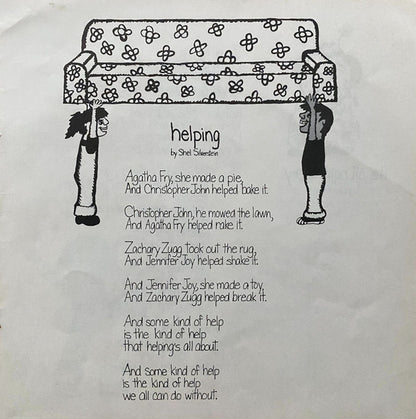 helping
by Shel Silverstein

Agatha Fry, she made a pie,
And Christopher John helped bake it.

Christopher John, he mowed the lawn,
And Agatha Fry helped rake it.

Zachary Zugg took out the rug,
And Jennifer Joy helped shake it.

And Jennifer Joy, she made a toy,
And Zachary Zugg helped break it.

And some kind of help
is the kind of help
that helping's all about.

And some kind of help
is the kind of help
we all can do without.